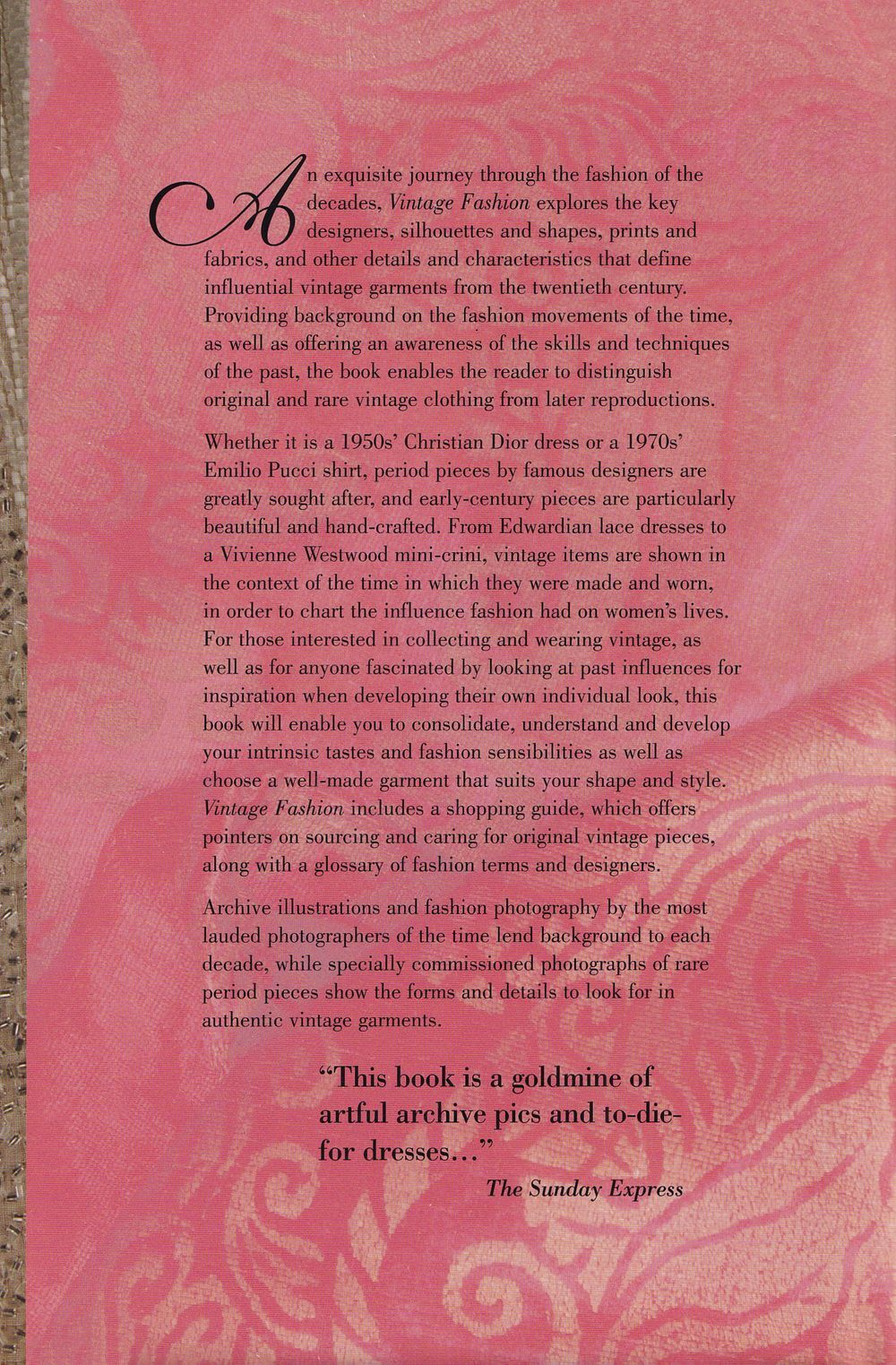 An exquisite journey through the fashion of the decades, Vintage Fashion explores the key designers, silhouettes and shapes, prints and fabrics, and other details and characteristics that define influential vintage garments from the twentieth century. Providing background on the fashion movements of the time, as well as offering an awareness of the skills and techniques of the past, the book enables the reader to distinguish original and rare vintage clothing from later reproductions.

Whether it is a 1950s' Christian Dior dress or a 1970s' Emilio Pucci shirt, period pieces by famous designers are greatly sought after, and early-century pieces are particularly beautiful and hand-crafted. From Edwardian lace dresses to a Vivienne Westwood mini-crini, vintage items are shown in the context of the time in which they were made and worn, in order to chart the influence fashion had on women's lives. For those interested in collecting and wearing vintage, as well as for anyone fascinated by looking at past influences for inspiration when developing their own individual look, this book will enable you to consolidate, understand and develop your intrinsic tastes and fashion sensibilities as well as choose a well-made garment that suits your shape and style. Vintage Fashion includes a shopping guide, which offers pointers on sourcing and caring for original vintage pieces, along with a glossary of fashion terms and designers.

Archive illustrations and fashion photography by the most lauded photographers of the time lend background to each decade, while specially commissioned photographs of rare period pieces show the forms and details to look for in authentic vintage garments.

"This book is a goldmine of artful archive pics and to-die-for dresses..."
The Sunday Express